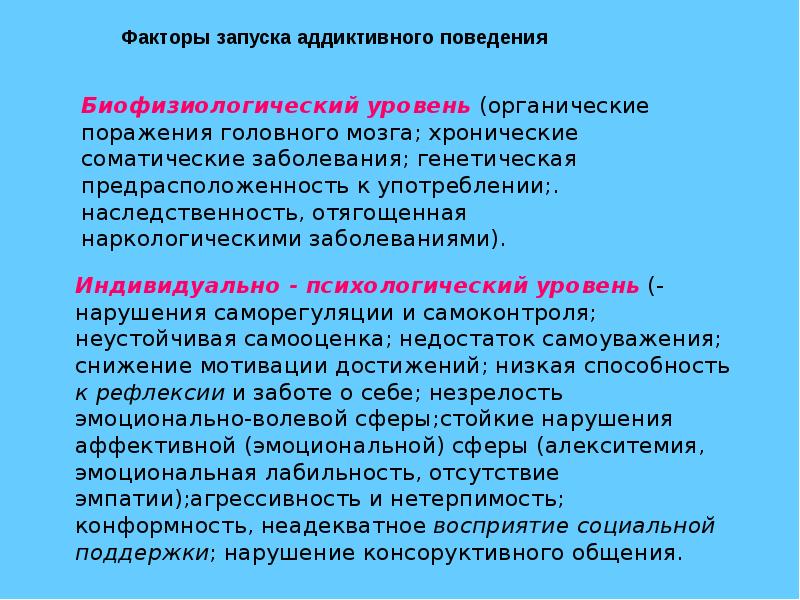 Факторы запуска аддиктивного поведения

Биофизиологический уровень (органические поражения головного мозга; хронические соматические заболевания; генетическая предрасположенность к употреблении;. наследственность, отягощенная наркологическими заболеваниями).

Индивидуально - психологический уровень (- нарушения саморегуляции и самоконтроля; неустойчивая самооценка; недостаток самоуважения; снижение мотивации достижений; низкая способность к рефлексии и заботе о себе; незрелость эмоционально-волевой сферы;стойкие нарушения аффективной (эмоциональной) сферы (алекситемия, эмоциональная лабильность, отсутствие эмпатии);агрессивность и нетерпимость; конформность, неадекватное восприятие социальной поддержки; нарушение консоруктивного общения.